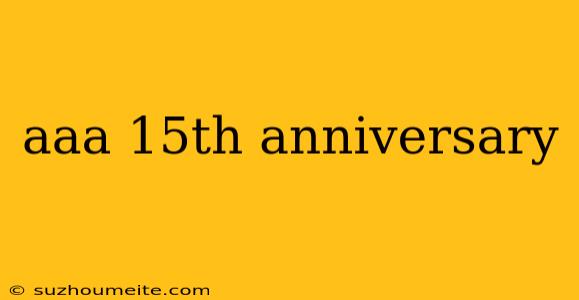 aaa 15th anniversary

© suzhoumeite.com